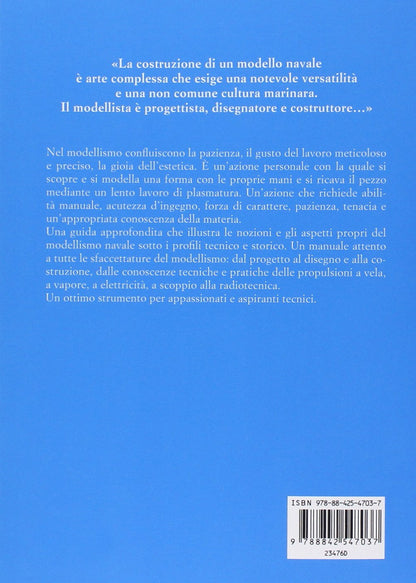 «La costruzione di un modello navale è arte complessa che esige una notevole versatilità e una non comune cultura marinara. Il modellista è progettista, disegnatore e costruttore...»

Nel modellismo confluiscono la pazienza, il gusto del lavoro meticoloso e preciso, la gioia dell'estetica. È un'azione personale con la quale si scopre e si modella una forma con le proprie mani e si ricava il pezzo mediante un lento lavoro di plasmatura. Un'azione che richiede abilità manuale, acutezza d'ingegno, forza di carattere, pazienza, tenacia e un'appropriata conoscenza della materia.
Una guida approfondita che illustra le nozioni e gli aspetti propri del modellismo navale sotto i profili tecnico e storico. Un manuale attento a tutte le sfaccettature del modellismo: dal progetto al disegno e alla costruzione, dalle conoscenze tecniche e pratiche delle propulsioni a vela, a vapore, a elettricità, a scoppio alla radiotecnica.
Un ottimo strumento per appassionati e aspiranti tecnici.

ISBN 978-88-425-4703-7

9 788842 547037

234760